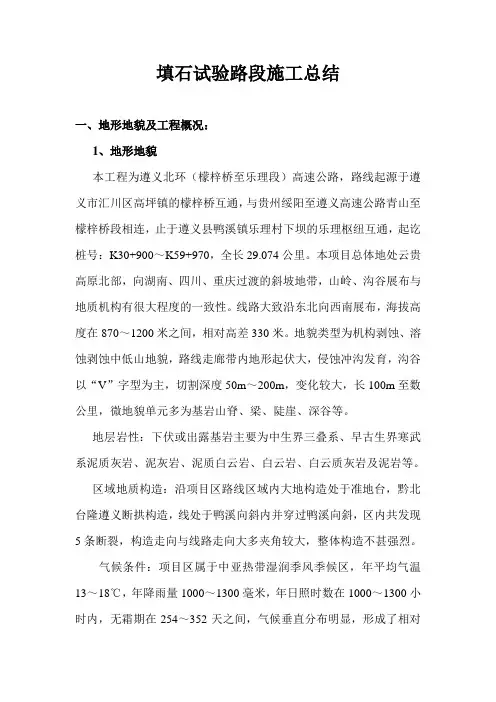 填石试验路段施工总结

一、地形地貌及工程概况：

1、地形地貌

本工程为遵义北环（檬梓桥至乐理段）高速公路，路线起源于遵义市汇川区高坪镇的檬梓桥互通，与贵州绥阳至遵义高速公路青山至檬梓桥段相连，止于遵义县鸭溪镇乐理村下坝的乐理枢纽互通，起讫桩号：K30+900～K59+970，全长 29.074 公里。本项目总体地处云贵高原北部，向湖南、四川、重庆过渡的斜坡地带，山岭、沟谷展布与地质机构有很大程度的一致性。线路大致沿东北向西南展布，海拔高度在 870～1200 米之间，相对高差 330 米。地貌类型为机构剥蚀、溶蚀剥蚀中低山地貌，路线走廊带内地形起伏大，侵蚀冲沟发育，沟谷以“V”字型为主，切割深度 50m～200m，变化较大，长 100m 至数公里，微地貌单元多为基岩山脊、梁、陡崖、深谷等。

地层岩性：下伏或出露基岩主要为中生界三叠系、早古生界寒武系泥质灰岩、泥灰岩、泥质白云岩、白云岩、白云质灰岩及泥岩等。

区域地质构造：沿项目区路线区域内大地构造处于准地台，黔北台隆遵义断拱构造，线处于鸭溪向斜内并穿过鸭溪向斜，区内共发现 5 条断裂，构造走向与线路走向大多夹角较大，整体构造不甚强烈。

气候条件：项目区属于中亚热带湿润季风季候区，年平均气温 13～18℃，年降雨量 1000～1300 毫米，年日照时数在 1000～1300 小时内，无霜期在 254～352 天之间，气候垂直分布明显，形成了相对